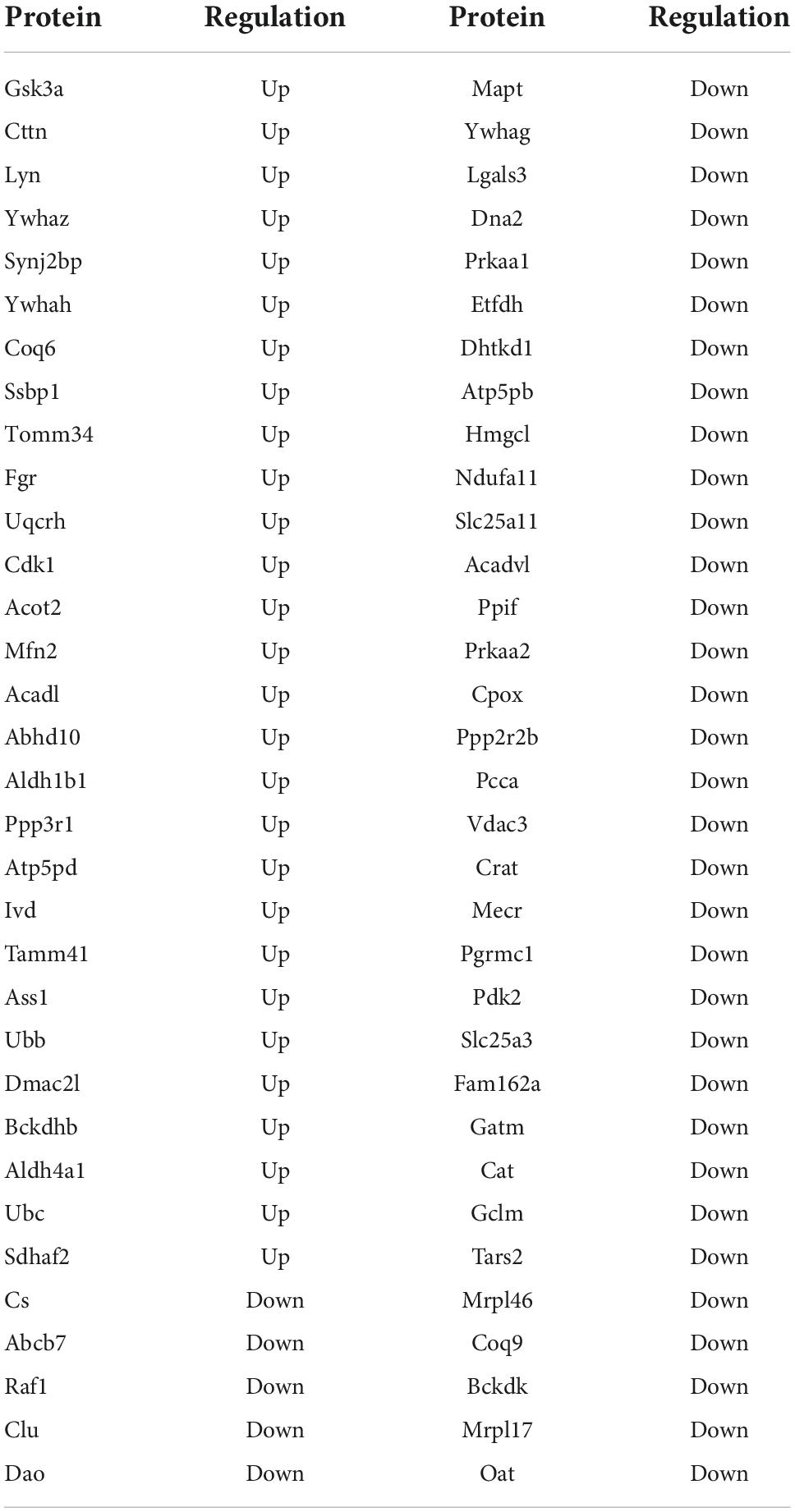 | Protein | Regulation | Protein | Regulation |
|---|---|---|---|
| Gsk3a | Up | Mapt | Down |
| Cttn | Up | Ywhag | Down |
| Lyn | Up | Lgals3 | Down |
| Ywhaz | Up | Dna2 | Down |
| Synj2bp | Up | Prkaa1 | Down |
| Ywhah | Up | Etfdh | Down |
| Coq6 | Up | Dhtkd1 | Down |
| Ssbp1 | Up | Atp5pb | Down |
| Tomm34 | Up | Hmgcl | Down |
| Fgr | Up | Ndufa11 | Down |
| Uqcrh | Up | Slc25a11 | Down |
| Cdk1 | Up | Acadvl | Down |
| Acot2 | Up | Ppif | Down |
| Mfn2 | Up | Prkaa2 | Down |
| Acadl | Up | Cpox | Down |
| Abhd10 | Up | Ppp2r2b | Down |
| Aldh1b1 | Up | Pcca | Down |
| Ppp3r1 | Up | Vdac3 | Down |
| Atp5pd | Up | Crat | Down |
| Ivd | Up | Mecr | Down |
| Tamm41 | Up | Pgrmc1 | Down |
| Ass1 | Up | Pdk2 | Down |
| Ubb | Up | Slc25a3 | Down |
| Dmac2l | Up | Fam162a | Down |
| Bckdhb | Up | Gatm | Down |
| Aldh4a1 | Up | Cat | Down |
| Ubc | Up | Gclm | Down |
| Sdhaf2 | Up | Tars2 | Down |
| Cs | Down | Mrpl46 | Down |
| Abcb7 | Down | Coq9 | Down |
| Raf1 | Down | Bckdk | Down |
| Clu | Down | Mrpl17 | Down |
| Dao | Down | Oat | Down |